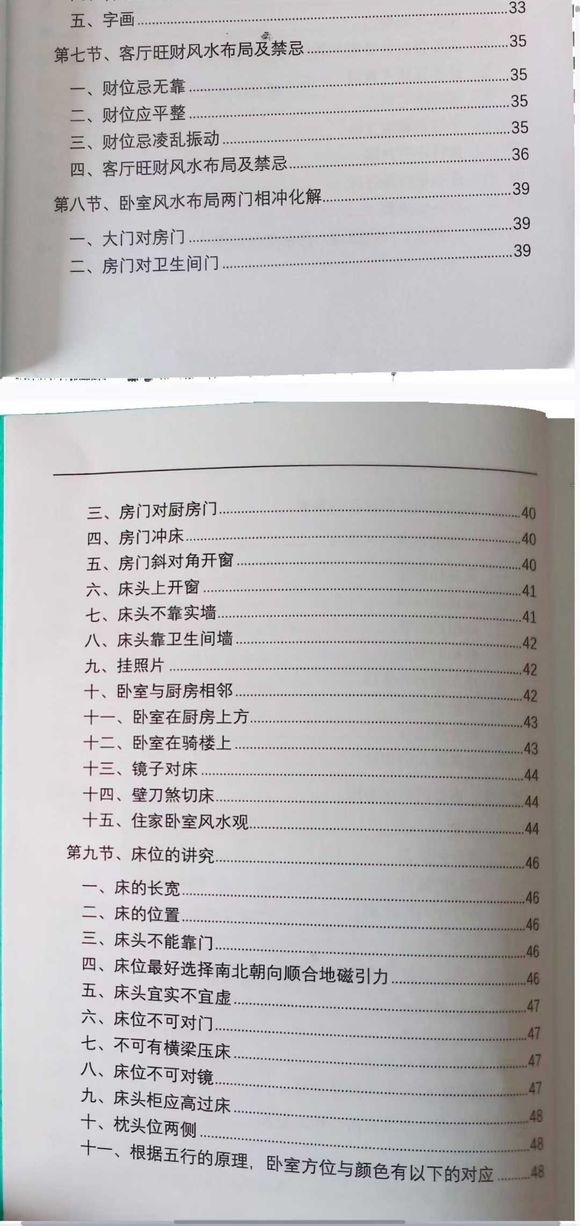 五、字画 33

第七节、客厅旺财风水布局及禁忌 35

一、财位忌无靠 35
二、财位应平整 35
三、财位忌凌乱振动 35
四、客厅旺财风水布局及禁忌 36

第八节、卧室风水布局两门相冲化解 39

一、大门对房门 39
二、房门对卫生间门 39

三、房门对厨房门 40
四、房门冲床 40
五、房门斜对角开窗 40
六、床头上开窗 41
七、床头不靠实墙 41
八、床头靠卫生间墙 42
九、挂照片 42
十、卧室与厨房相邻 42
十一、卧室在厨房上方 43
十二、卧室在骑楼上 43
十三、镜子对床 44
十四、壁刀煞切床 44
十五、住家卧室风水观 44

第九节、床位的讲究 46

一、床的长宽 46
二、床的位置 46
三、床头不能靠门 46
四、床位最好选择南北朝向顺合地磁引力 46
五、床头宜实不宜虚 47
六、床位不可对门 47
七、不可有横梁压床 47
八、床位不可对镜 47
九、床头柜应高过床 48
十、枕头位两侧 48
十一、根据五行的原理，卧室方位与颜色有以下的对应 48